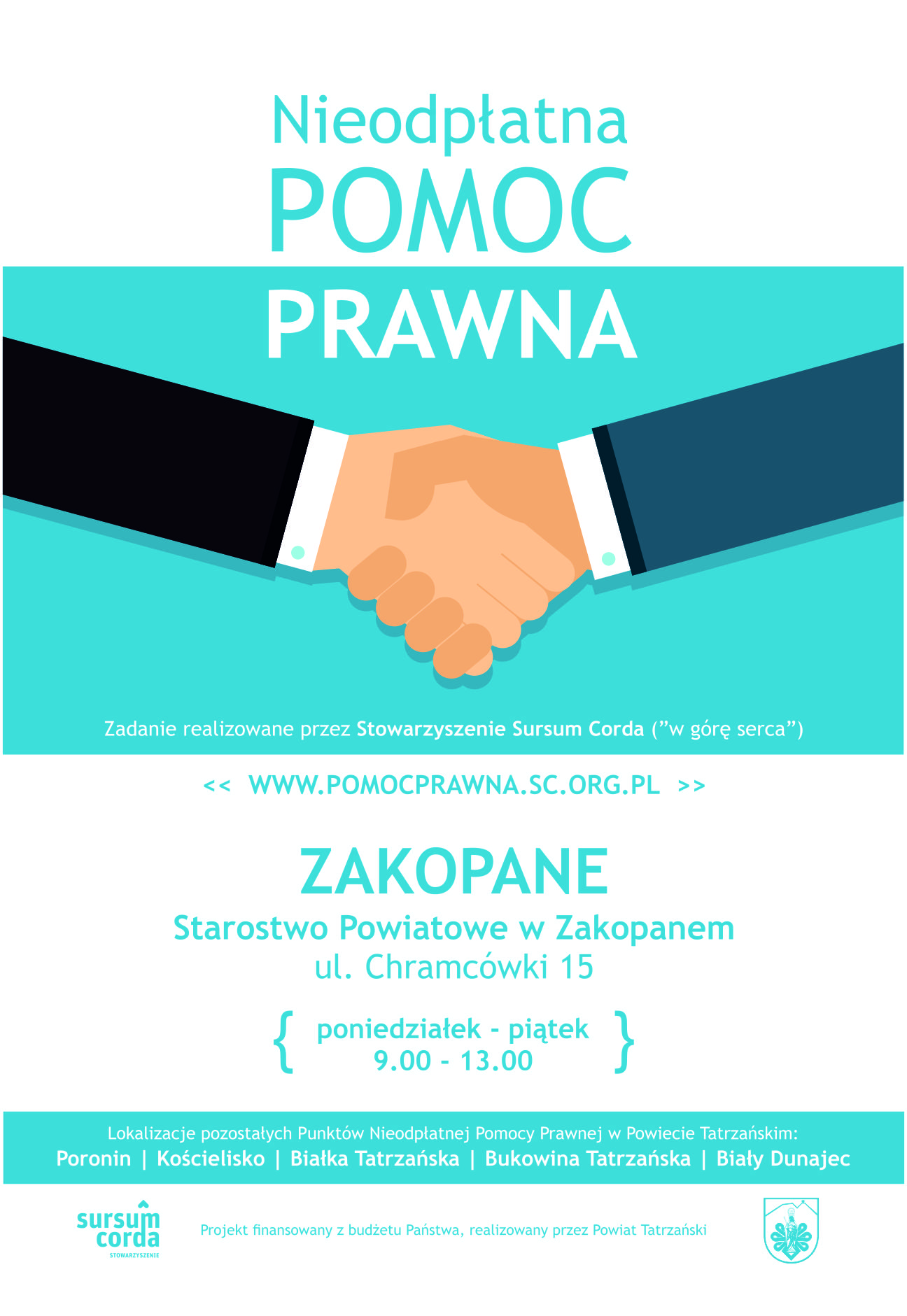 Nieodpłatna
POMOC
PRAWNA

Zadanie realizowane przez Stowarzyszenie Sursum Corda ("w górę serca")

<< WWW.POMOCPRAWNA.SC.ORG.PL >>

ZAKOPANE
Starostwo Powiatowe w Zakopanem
ul. Chramcówki 15

{ poniedziałek - piątek
9.00 - 13.00 }

Lokalizacje pozostałych Punktów Nieodpłatnej Pomocy Prawnej w Powiecie Tatrzańskim:
Poronin | Kościelisko | Białka Tatrzańska | Bukowina Tatrzańska | Biały Dunajec

sursum corda
STOWARZYSZENIE

Projekt finansowany z budżetu Państwa, realizowany przez Powiat Tatrzański